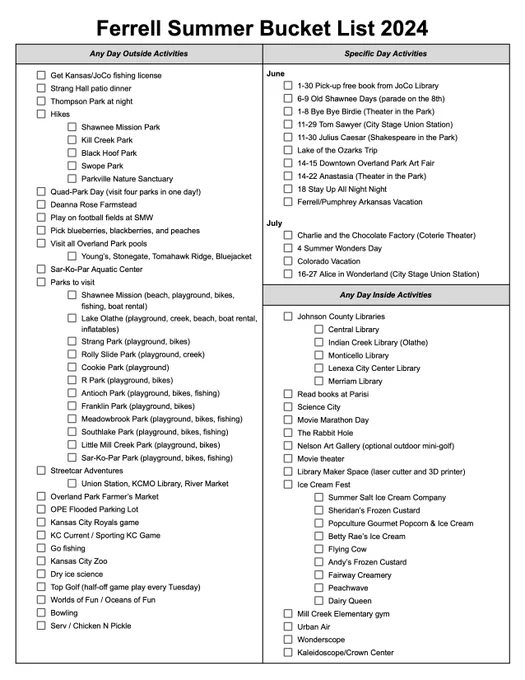 Ferrell Summer Bucket List 2024

Any Day Outside Activities

Get Kansas/JoCo fishing license
Strang Hall patio dinner
Thompson Park at night
Hikes
Shawnee Mission Park
Kill Creek Park
Black Hoof Park
Swope Park
Parkville Nature Sanctuary
Quad-Park Day (visit four parks in one day!)
Deanna Rose Farmstead
Play on football fields at SMW
Pick blueberries, blackberries, and peaches
Visit all Overland Park pools
Young's, Stonegate, Tomahawk Ridge, Bluejacket
Sar-Ko-Par Aquatic Center
Parks to visit
Shawnee Mission (beach, playground, bikes, fishing, boat rental)
Lake Olathe (playground, creek, beach, boat rental, inflatables)
Strang Park (playground, bikes)
Rolly Slide Park (playground, creek)
Cookie Park (playground)
R Park (playground, bikes)
Antioch Park (playground, bikes, fishing)
Franklin Park (playground, bikes)
Meadowbrook Park (playground, bikes, fishing)
Southlake Park (playground, bikes, fishing)
Little Mill Creek Park (playground, bikes)
Sar-Ko-Par Park (playground, bikes, fishing)
Streetcar Adventures
Union Station, KCMO Library, River Market
Overland Park Farmer's Market
OPE Flooded Parking Lot
Kansas City Royals game
KC Current / Sporting KC Game
Go fishing
Kansas City Zoo
Dry ice science
Top Golf (half-off game play every Tuesday)
Worlds of Fun / Oceans of Fun
Bowling
Serv / Chicken N Pickle

Specific Day Activities

June
1-30 Pick-up free book from JoCo Library
6-9 Old Shawnee Days (parade on the 8th)
1-8 Bye Bye Birdie (Theater in the Park)
11-29 Tom Sawyer (City Stage Union Station)
11-30 Julius Caesar (Shakespeare in the Park)
Lake of the Ozarks Trip
14-15 Downtown Overland Park Art Fair
14-22 Anastasia (Theater in the Park)
18 Stay Up All Night Night
Ferrell/Pumphrey Arkansas Vacation

July
Charlie and the Chocolate Factory (Coterie Theater)
4 Summer Wonders Day
Colorado Vacation
16-27 Alice in Wonderland (City Stage Union Station)

Any Day Inside Activities

Johnson County Libraries
Central Library
Indian Creek Library (Olathe)
Monticello Library
Lenexa City Center Library
Merriam Library
Read books at Parisi
Science City
Movie Marathon Day
The Rabbit Hole
Nelson Art Gallery (optional outdoor mini-golf)
Movie theater
Library Maker Space (laser cutter and 3D printer)
Ice Cream Fest
Summer Salt Ice Cream Company
Sheridan's Frozen Custard
Popculture Gourmet Popcorn & Ice Cream
Betty Rae's Ice Cream
Flying Cow
Andy's Frozen Custard
Fairway Creamery
Peachwave
Dairy Queen
Mill Creek Elementary gym
Urban Air
Wonderscope
Kaleidoscope/Crown Center